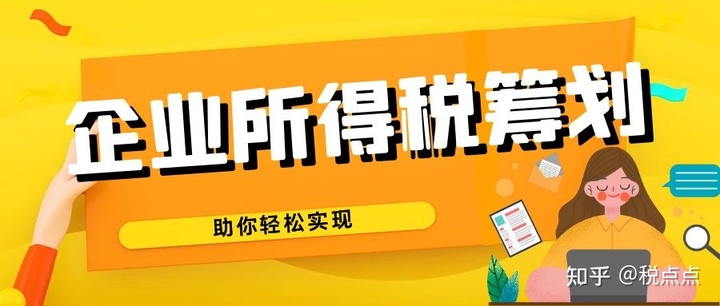 企业所得税筹划

助你轻松实现

知乎 @税点点